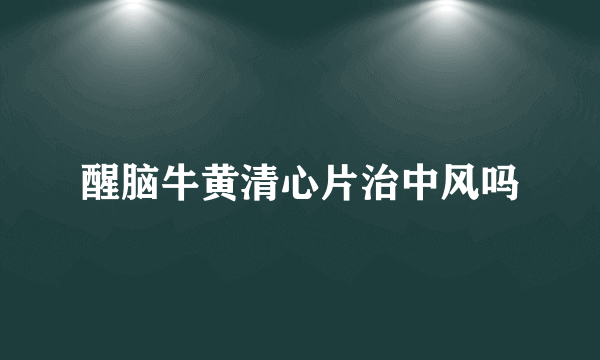 醒脑牛黄清心片治中风吗